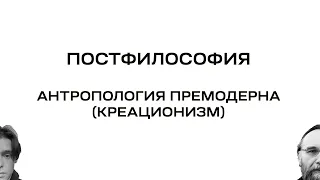 ПОСТФИЛОСОФИЯ

АНТРОПОЛОГИЯ ПРЕМОДЕРНА
(КРЕАЦИОНИЗМ)